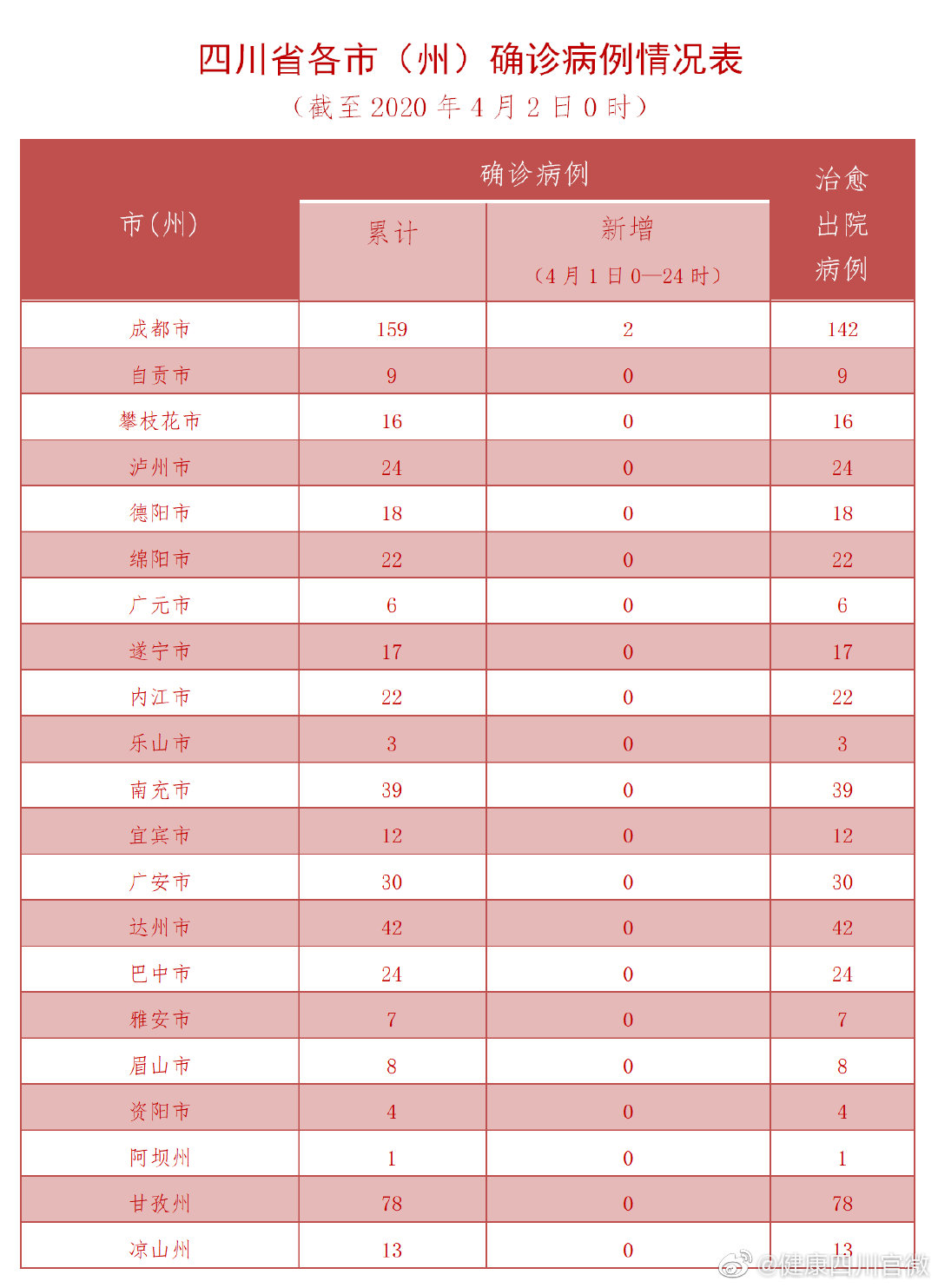 四川省各市（州）确诊病例情况表

（截至 2020 年 4 月 2 日 0 时）

| 市（州） | 确诊病例 累计 | 确诊病例 新增（4 月 1 日 0—24 时） | 治愈出院病例 |
|---|---|---|---|
| 成都市 | 159 | 2 | 142 |
| 自贡市 | 9 | 0 | 9 |
| 攀枝花市 | 16 | 0 | 16 |
| 泸州市 | 24 | 0 | 24 |
| 德阳市 | 18 | 0 | 18 |
| 绵阳市 | 22 | 0 | 22 |
| 广元市 | 6 | 0 | 6 |
| 遂宁市 | 17 | 0 | 17 |
| 内江市 | 22 | 0 | 22 |
| 乐山市 | 3 | 0 | 3 |
| 南充市 | 39 | 0 | 39 |
| 宜宾市 | 12 | 0 | 12 |
| 广安市 | 30 | 0 | 30 |
| 达州市 | 42 | 0 | 42 |
| 巴中市 | 24 | 0 | 24 |
| 雅安市 | 7 | 0 | 7 |
| 眉山市 | 8 | 0 | 8 |
| 资阳市 | 4 | 0 | 4 |
| 阿坝州 | 1 | 0 | 1 |
| 甘孜州 | 78 | 0 | 78 |
| 凉山州 | 13 | 0 | 13 |

@健康四川官微